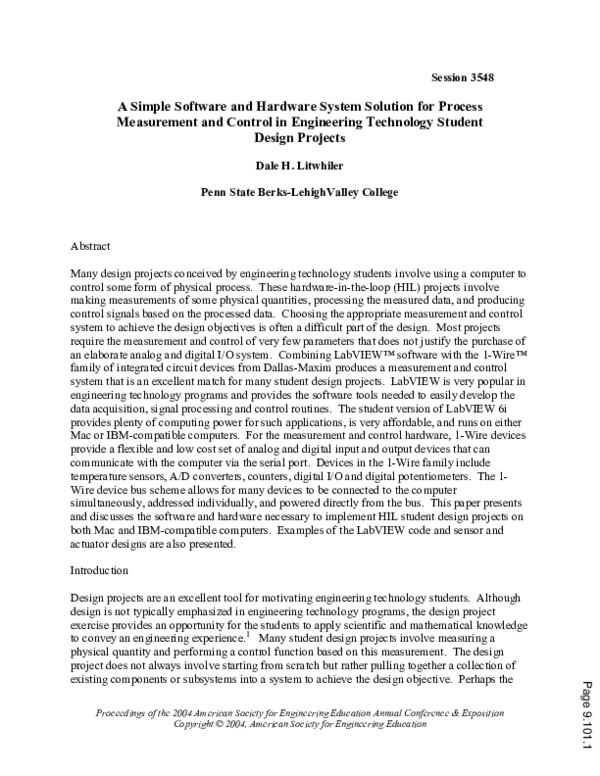 Session 3548

A Simple Software and Hardware System Solution for Process Measurement and Control in Engineering Technology Student Design Projects

Dale H. Litwhiler

Penn State Berks-LehighValley College

Abstract

Many design projects conceived by engineering technology students involve using a computer to control some form of physical process. These hardware-in-the-loop (HIL) projects involve making measurements of some physical quantities, processing the measured data, and producing control signals based on the processed data. Choosing the appropriate measurement and control system to achieve the design objectives is often a difficult part of the design. Most projects require the measurement and control of very few parameters that does not justify the purchase of an elaborate analog and digital I/O system. Combining LabVIEW™ software with the 1-Wire™ family of integrated circuit devices from Dallas-Maxim produces a measurement and control system that is an excellent match for many student design projects. LabVIEW is very popular in engineering technology programs and provides the software tools needed to easily develop the data acquisition, signal processing and control routines. The student version of LabVIEW 6i provides plenty of computing power for such applications, is very affordable, and runs on either Mac or IBM-compatible computers. For the measurement and control hardware, 1-Wire devices provide a flexible and low cost set of analog and digital input and output devices that can communicate with the computer via the serial port. Devices in the 1-Wire family include temperature sensors, A/D converters, counters, digital I/O and digital potentiometers. The 1-Wire device bus scheme allows for many devices to be connected to the computer simultaneously, addressed individually, and powered directly from the bus. This paper presents and discusses the software and hardware necessary to implement HIL student design projects on both Mac and IBM-compatible computers. Examples of the LabVIEW code and sensor and actuator designs are also presented.

Introduction

Design projects are an excellent tool for motivating engineering technology students. Although design is not typically emphasized in engineering technology programs, the design project exercise provides an opportunity for the students to apply scientific and mathematical knowledge to convey an engineering experience.$^{1}$ Many student design projects involve measuring a physical quantity and performing a control function based on this measurement. The design project does not always involve starting from scratch but rather pulling together a collection of existing components or subsystems into a system to achieve the design objective. Perhaps the

Proceedings of the 2004 American Society for Engineering Education Annual Conference & Exposition
Copyright © 2004, American Society for Engineering Education

Page 9.101.1